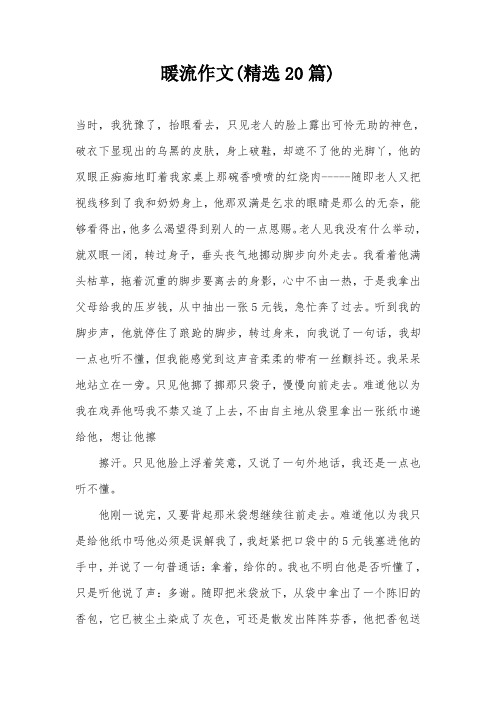 暖流作文(精选20篇)

当时，我犹豫了，抬眼看去，只见老人的脸上露出可怜无助的神色，破衣下显现出的乌黑的皮肤，身上破鞋，却遮不了他的光脚丫，他的双眼正痴痴地盯着我家桌上那碗香喷喷的红烧肉-----随即老人又把视线移到了我和奶奶身上，他那双满是乞求的眼睛是那么的无奈，能够看得出，他多么渴望得到别人的一点恩赐。老人见我没有什么举动，就双眼一闭，转过身子，垂头丧气地挪动脚步向外走去。我看着他满头枯草，拖着沉重的脚步要离去的身影，心中不由一热，于是我拿出父母给我的压岁钱，从中抽出一张5元钱，急忙奔了过去。听到我的脚步声，他就停住了踉跄的脚步，转过身来，向我说了一句话，我却一点也听不懂，但我能感觉到这声音柔柔的带有一丝颤抖还。我呆呆地站立在一旁。只见他挪了挪那只袋子，慢慢向前走去。难道他以为我在戏弄他吗我不禁又追了上去，不由自主地从袋里拿出一张纸巾递给他，想让他擦

擦汗。只见他脸上浮着笑意，又说了一句外地话，我还是一点也听不懂。

他刚一说完，又要背起那米袋想继续往前走去。难道他以为我只是给他纸巾吗他必须是误解我了，我赶紧把口袋中的5元钱塞进他的手中，并说了一句普通话：拿着，给你的。我也不明白他是否听懂了，只是听他说了声：多谢。随即把米袋放下，从袋中拿出了一个陈旧的香包，它已被尘土染成了灰色，可还是散发出阵阵芬香，他把香包送